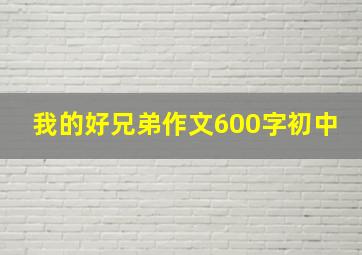 我的好兄弟作文600字初中